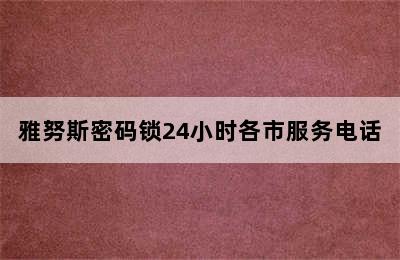 雅努斯密码锁24小时各市服务电话